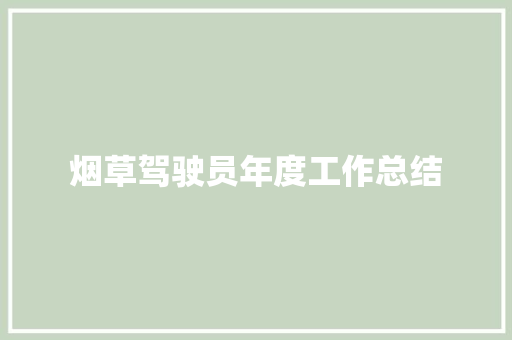 烟草驾驶员年度工作总结